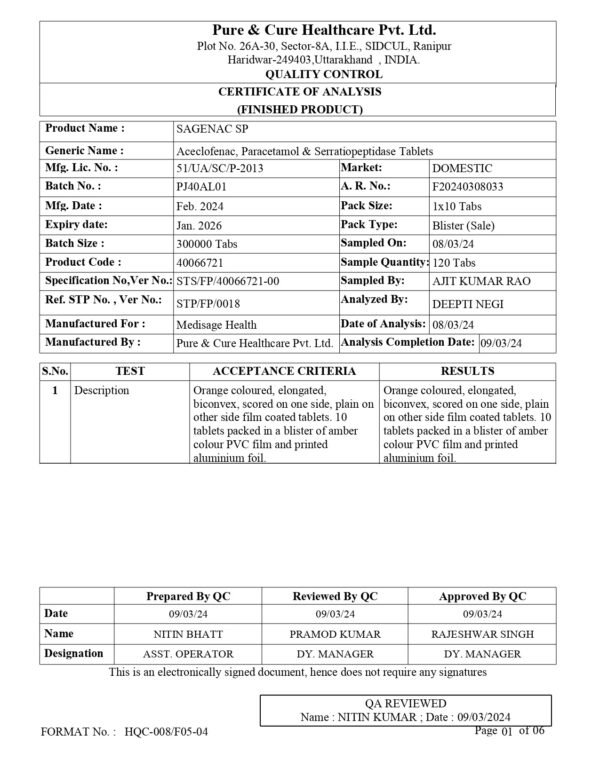 Pure & Cure Healthcare Pvt. Ltd.
Plot No. 26A-30, Sector-8A, I.I.E., SIDCUL, Ranipur
Haridwar-249403,Uttarakhand , INDIA.
QUALITY CONTROL

CERTIFICATE OF ANALYSIS
(FINISHED PRODUCT)

| Product Name : | SAGENAC SP | | |
|---|---|---|---|
| Generic Name : | Aceclofenac, Paracetamol & Serratiopeptidase Tablets | | |
| Mfg. Lic. No. : | 51/UA/SC/P-2013 | Market: | DOMESTIC |
| Batch No. : | PJ40AL01 | A. R. No.: | F20240308033 |
| Mfg. Date : | Feb. 2024 | Pack Size: | 1x10 Tabs |
| Expiry date: | Jan. 2026 | Pack Type: | Blister (Sale) |
| Batch Size : | 300000 Tabs | Sampled On: | 08/03/24 |
| Product Code : | 40066721 | Sample Quantity: | 120 Tabs |
| Specification No,Ver No.: | STS/FP/40066721-00 | Sampled By: | AJIT KUMAR RAO |
| Ref. STP No. , Ver No.: | STP/FP/0018 | Analyzed By: | DEEPTI NEGI |
| Manufactured For : | Medisage Health | Date of Analysis: | 08/03/24 |
| Manufactured By : | Pure & Cure Healthcare Pvt. Ltd. | Analysis Completion Date: | 09/03/24 |

| S.No. | TEST | ACCEPTANCE CRITERIA | RESULTS |
|---|---|---|---|
| 1 | Description | Orange coloured, elongated, biconvex, scored on one side, plain on other side film coated tablets. 10 tablets packed in a blister of amber colour PVC film and printed aluminium foil. | Orange coloured, elongated, biconvex, scored on one side, plain on other side film coated tablets. 10 tablets packed in a blister of amber colour PVC film and printed aluminium foil. |

| | Prepared By QC | Reviewed By QC | Approved By QC |
|---|---|---|---|
| Date | 09/03/24 | 09/03/24 | 09/03/24 |
| Name | NITIN BHATT | PRAMOD KUMAR | RAJESHWAR SINGH |
| Designation | ASST. OPERATOR | DY. MANAGER | DY. MANAGER |

This is an electronically signed document, hence does not require any signatures

QA REVIEWED
Name : NITIN KUMAR ; Date : 09/03/2024

FORMAT No. : HQC-008/F05-04
Page 01 of 06